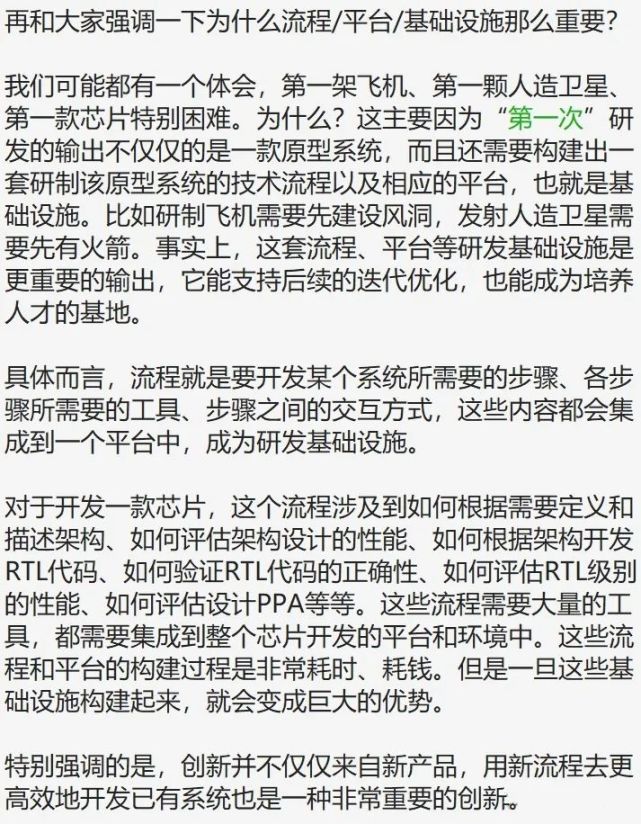 再和大家强调一下为什么流程/平台/基础设施那么重要？

我们可能都有一个体会，第一架飞机、第一颗人造卫星、第一款芯片特别困难。为什么？这主要因为“第一次”研发的输出不仅仅的是一款原型系统，而且还需要构建出一套研制该原型系统的技术流程以及相应的平台，也就是基础设施。比如研制飞机需要先建设风洞，发射人造卫星需要先有火箭。事实上，这套流程、平台等研发基础设施是更重要的输出，它能支持后续的迭代优化，也能成为培养人才的基地。

具体而言，流程就是要开发某个系统所需要的步骤、各步骤所需要的工具、步骤之间的交互方式，这些内容都会集成到一个平台中，成为研发基础设施。

对于开发一款芯片，这个流程涉及到如何根据需要定义和描述架构、如何评估架构设计的性能、如何根据架构开发RTL代码、如何验证RTL代码的正确性、如何评估RTL级别的性能、如何评估设计PPA等等。这些流程需要大量的工具，都需要集成到整个芯片开发的平台和环境中。这些流程和平台的构建过程是非常耗时、耗钱。但是一旦这些基础设施构建起来，就会变成巨大的优势。

特别强调的是，创新并不仅仅来自新产品，用新流程去更高效地开发已有系统也是一种非常重要的创新。